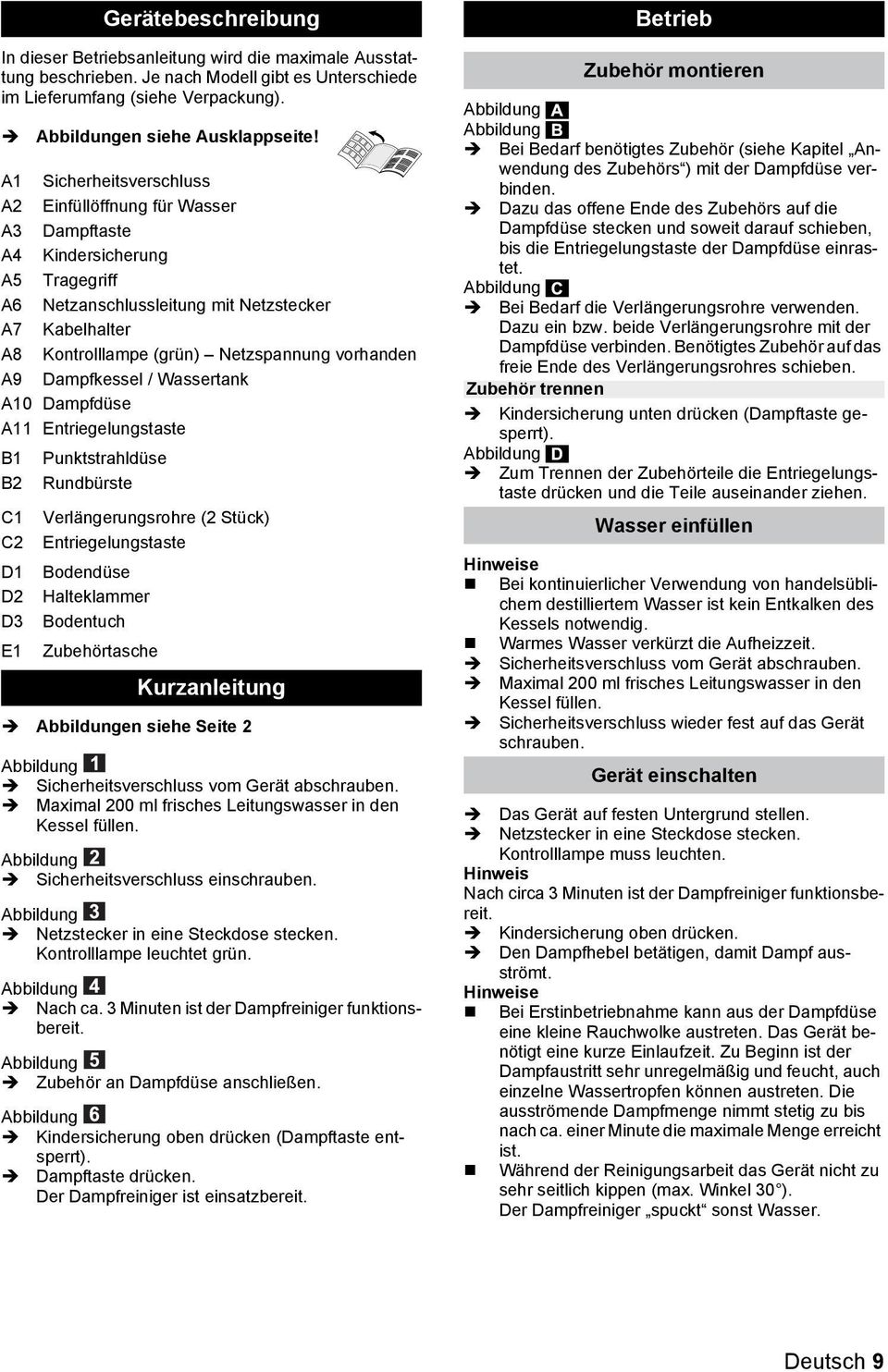 Gerätebeschreibung

In dieser Betriebsanleitung wird die maximale Ausstattung beschrieben. Je nach Modell gibt es Unterschiede im Lieferumfang (siehe Verpackung).

➔ Abbildungen siehe Ausklappseite!

A1 Sicherheitsverschluss
A2 Einfüllöffnung für Wasser
A3 Dampftaste
A4 Kindersicherung
A5 Tragegriff
A6 Netzanschlussleitung mit Netzstecker
A7 Kabelhalter
A8 Kontrolllampe (grün) – Netzspannung vorhanden
A9 Dampfkessel / Wassertank
A10 Dampfdüse
A11 Entriegelungstaste

B1 Punktstrahldüse
B2 Rundbürste

C1 Verlängerungsrohre (2 Stück)
C2 Entriegelungstaste

D1 Bodendüse
D2 Halteklammer
D3 Bodentuch

E1 Zubehörtasche

Kurzanleitung

➔ Abbildungen siehe Seite 2

Abbildung 1
➔ Sicherheitsverschluss vom Gerät abschrauben.
➔ Maximal 200 ml frisches Leitungswasser in den Kessel füllen.

Abbildung 2
➔ Sicherheitsverschluss einschrauben.

Abbildung 3
➔ Netzstecker in eine Steckdose stecken. Kontrolllampe leuchtet grün.

Abbildung 4
➔ Nach ca. 3 Minuten ist der Dampfreiniger funktionsbereit.

Abbildung 5
➔ Zubehör an Dampfdüse anschließen.

Abbildung 6
➔ Kindersicherung oben drücken (Dampftaste entsperrt).
➔ Dampftaste drücken. Der Dampfreiniger ist einsatzbereit.

Betrieb

Zubehör montieren

Abbildung A
Abbildung B
➔ Bei Bedarf benötigtes Zubehör (siehe Kapitel „Anwendung des Zubehörs“) mit der Dampfdüse verbinden.
➔ Dazu das offene Ende des Zubehörs auf die Dampfdüse stecken und soweit darauf schieben, bis die Entriegelungstaste der Dampfdüse einrastet.
Abbildung C
➔ Bei Bedarf die Verlängerungsrohre verwenden. Dazu ein bzw. beide Verlängerungsrohre mit der Dampfdüse verbinden. Benötigtes Zubehör auf das freie Ende des Verlängerungsrohres schieben.

Zubehör trennen
➔ Kindersicherung unten drücken (Dampftaste gesperrt).
Abbildung D
➔ Zum Trennen der Zubehörteile die Entriegelungstaste drücken und die Teile auseinander ziehen.

Wasser einfüllen

Hinweise
■ Bei kontinuierlicher Verwendung von handelsüblichem destilliertem Wasser ist kein Entkalken des Kessels notwendig.
■ Warmes Wasser verkürzt die Aufheizzeit.
➔ Sicherheitsverschluss vom Gerät abschrauben.
➔ Maximal 200 ml frisches Leitungswasser in den Kessel füllen.
➔ Sicherheitsverschluss wieder fest auf das Gerät schrauben.

Gerät einschalten

➔ Das Gerät auf festen Untergrund stellen.
➔ Netzstecker in eine Steckdose stecken. Kontrolllampe muss leuchten.
Hinweis
Nach circa 3 Minuten ist der Dampfreiniger funktionsbereit.
➔ Kindersicherung oben drücken.
➔ Den Dampfhebel betätigen, damit Dampf ausströmt.
Hinweise
■ Bei Erstinbetriebnahme kann aus der Dampfdüse eine kleine Rauchwolke austreten. Das Gerät benötigt eine kurze Einlaufzeit. Zu Beginn ist der Dampfaustritt sehr unregelmäßig und feucht, auch einzelne Wassertropfen können austreten. Die ausströmende Dampfmenge nimmt stetig zu bis nach ca. einer Minute die maximale Menge erreicht ist.
■ Während der Reinigungsarbeit das Gerät nicht zu sehr seitlich kippen (max. Winkel 30°). Der Dampfreiniger „spuckt“ sonst Wasser.

Deutsch 9